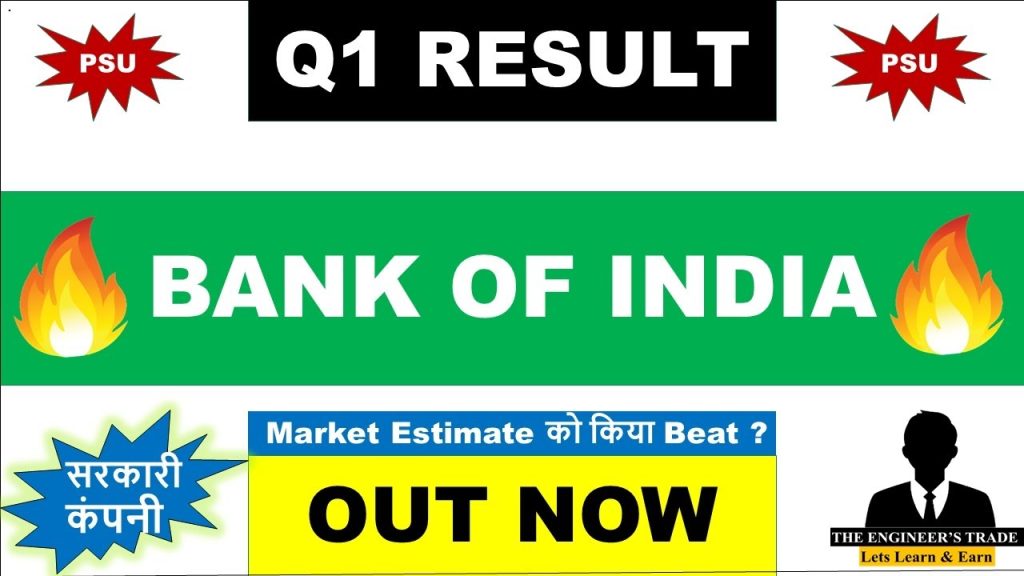 PSU

Q1 RESULT

PSU

BANK OF INDIA

सरकारी कंपनी

Market Estimate को किया Beat ?

OUT NOW

THE ENGINEER'S TRADE
Lets Learn & Earn